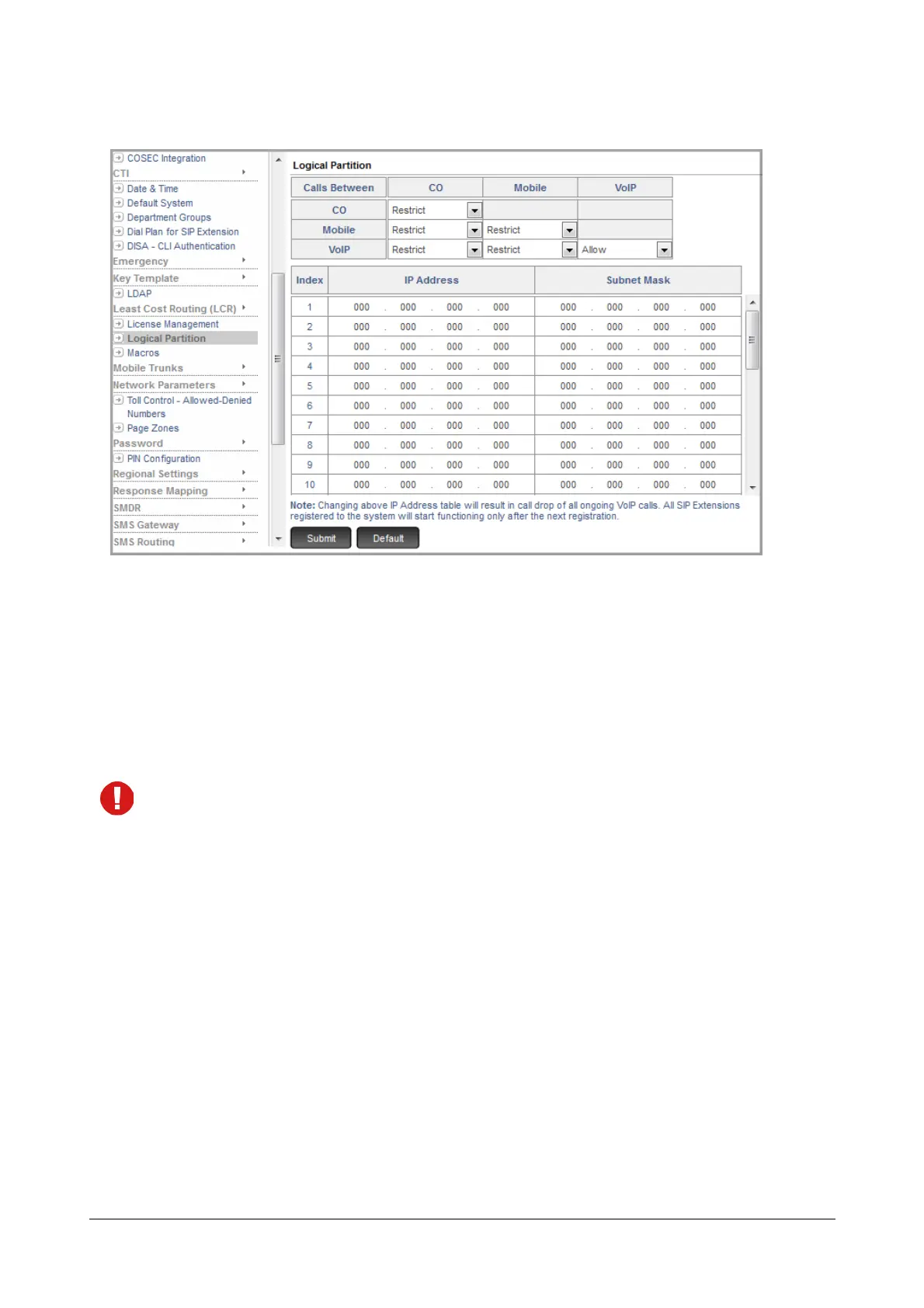 COSEC Integration
CTI
Date & Time
Default System
Department Groups
Dial Plan for SIP Extension
DISA - CLI Authentication
Emergency
Key Template
LDAP
Least Cost Routing (LCR)
License Management
Logical Partition
Macros
Mobile Trunks
Network Parameters
Toll Control - Allowed-Denied Numbers
Page Zones
Password
PIN Configuration
Regional Settings
Response Mapping
SMDR
SMS Gateway
SMS Routing

Logical Partition

| Calls Between | CO | Mobile | VoIP |
|---|---|---|---|
| CO | Restrict | | |
| Mobile | Restrict | Restrict | |
| VoIP | Restrict | Restrict | Allow |

| Index | IP Address | Subnet Mask |
|---|---|---|
| 1 | 000 . 000 . 000 . 000 | 000 . 000 . 000 . 000 |
| 2 | 000 . 000 . 000 . 000 | 000 . 000 . 000 . 000 |
| 3 | 000 . 000 . 000 . 000 | 000 . 000 . 000 . 000 |
| 4 | 000 . 000 . 000 . 000 | 000 . 000 . 000 . 000 |
| 5 | 000 . 000 . 000 . 000 | 000 . 000 . 000 . 000 |
| 6 | 000 . 000 . 000 . 000 | 000 . 000 . 000 . 000 |
| 7 | 000 . 000 . 000 . 000 | 000 . 000 . 000 . 000 |
| 8 | 000 . 000 . 000 . 000 | 000 . 000 . 000 . 000 |
| 9 | 000 . 000 . 000 . 000 | 000 . 000 . 000 . 000 |
| 10 | 000 . 000 . 000 . 000 | 000 . 000 . 000 . 000 |

Note: Changing above IP Address table will result in call drop of all ongoing VoIP calls. All SIP Extensions registered to the system will start functioning only after the next registration.

Submit Default